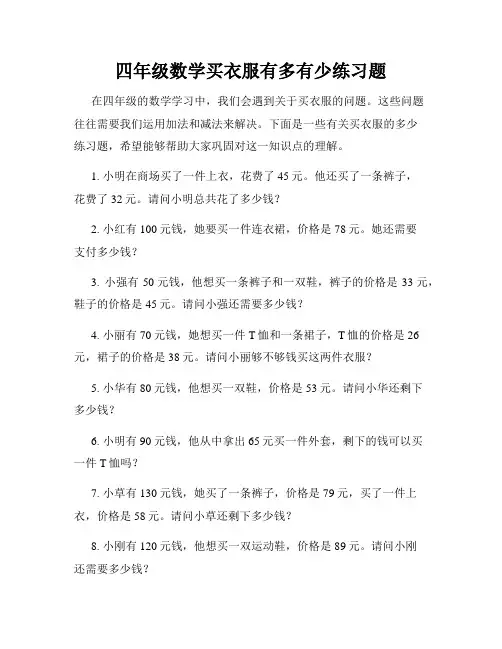 四年级数学买衣服有多有少练习题

在四年级的数学学习中，我们会遇到关于买衣服的问题。这些问题往往需要我们运用加法和减法来解决。下面是一些有关买衣服的多少练习题，希望能够帮助大家巩固对这一知识点的理解。

1. 小明在商场买了一件上衣，花费了 45 元。他还买了一条裤子，花费了 32 元。请问小明总共花了多少钱？

2. 小红有 100 元钱，她要买一件连衣裙，价格是 78 元。她还需要支付多少钱？

3. 小强有 50 元钱，他想买一条裤子和一双鞋，裤子的价格是 33 元，鞋子的价格是 45 元。请问小强还需要多少钱？

4. 小丽有 70 元钱，她想买一件 T 恤和一条裙子，T 恤的价格是 26 元，裙子的价格是 38 元。请问小丽够不够钱买这两件衣服？

5. 小华有 80 元钱，他想买一双鞋，价格是 53 元。请问小华还剩下多少钱？

6. 小明有 90 元钱，他从中拿出 65 元买一件外套，剩下的钱可以买一件 T 恤吗？

7. 小草有 130 元钱，她买了一条裤子，价格是 79 元，买了一件上衣，价格是 58 元。请问小草还剩下多少钱？

8. 小刚有 120 元钱，他想买一双运动鞋，价格是 89 元。请问小刚还需要多少钱？